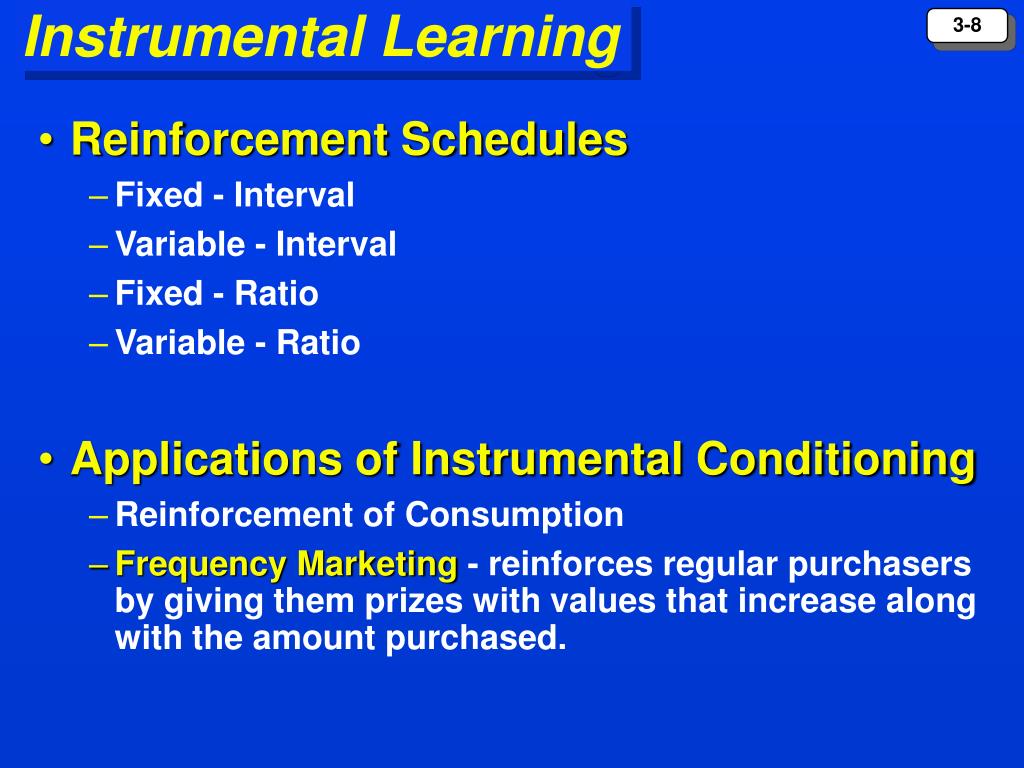 Instrumental Learning

3-8

• Reinforcement Schedules
– Fixed - Interval
– Variable - Interval
– Fixed - Ratio
– Variable - Ratio

• Applications of Instrumental Conditioning
– Reinforcement of Consumption
– Frequency Marketing - reinforces regular purchasers by giving them prizes with values that increase along with the amount purchased.